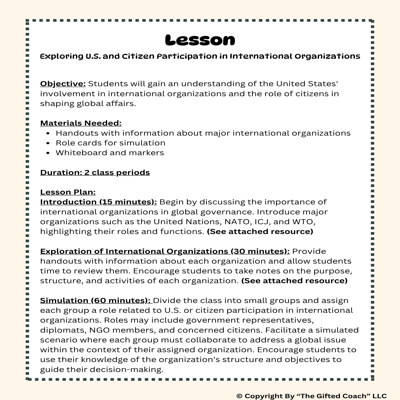 Lesson

Exploring U.S. and Citizen Participation in International Organizations

Objective: Students will gain an understanding of the United States' involvement in international organizations and the role of citizens in shaping global affairs.

Materials Needed:
- Handouts with information about major international organizations
- Role cards for simulation
- Whiteboard and markers

Duration: 2 class periods

Lesson Plan:
Introduction (15 minutes): Begin by discussing the importance of international organizations in global governance. Introduce major organizations such as the United Nations, NATO, ICJ, and WTO, highlighting their roles and functions. (See attached resource)

Exploration of International Organizations (30 minutes): Provide handouts with information about each organization and allow students time to review them. Encourage students to take notes on the purpose, structure, and activities of each organization. (See attached resource)

Simulation (60 minutes): Divide the class into small groups and assign each group a role related to U.S. or citizen participation in international organizations. Roles may include government representatives, diplomats, NGO members, and concerned citizens. Facilitate a simulated scenario where each group must collaborate to address a global issue within the context of their assigned organization. Encourage students to use their knowledge of the organization's structure and objectives to guide their decision-making.

© Copyright By "The Gifted Coach" LLC